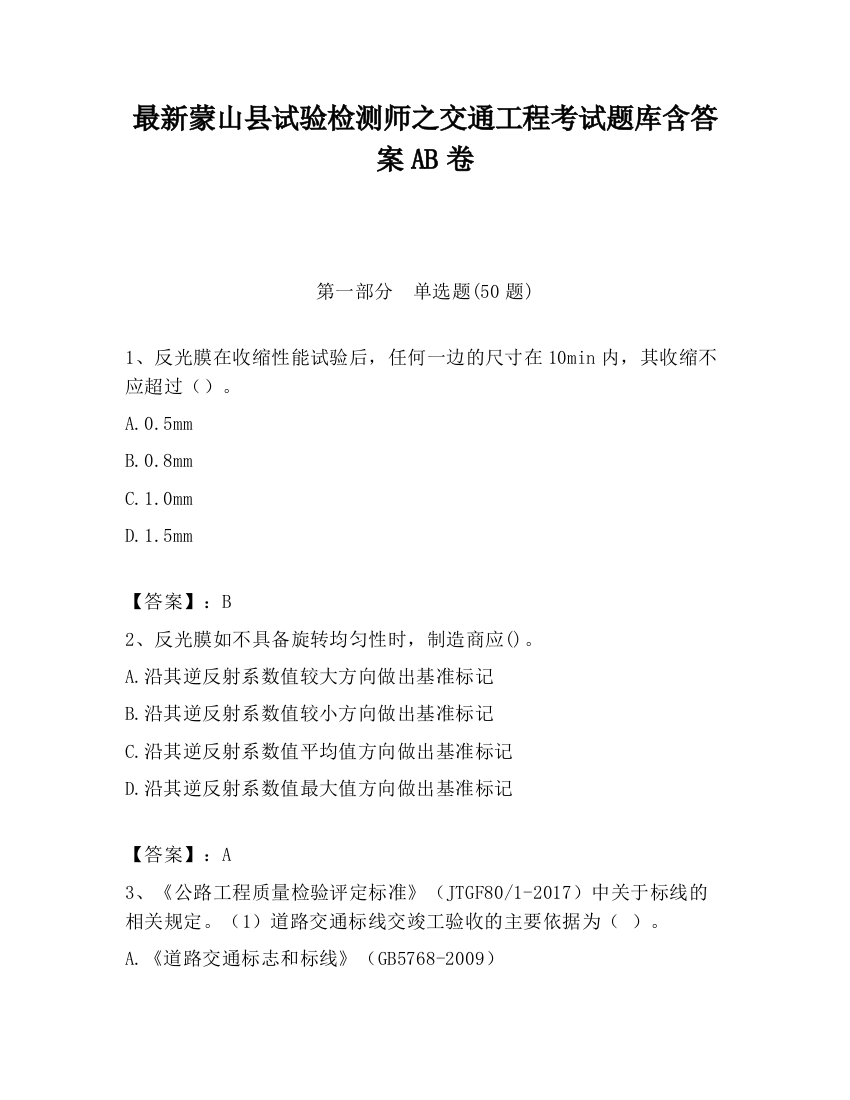 最新蒙山县试验检测师之交通工程考试题库含答案AB卷

第一部分　单选题(50题)

1、反光膜在收缩性能试验后，任何一边的尺寸在10min内，其收缩不应超过（）。

A.0.5mm

B.0.8mm

C.1.0mm

D.1.5mm

【答案】：B

2、反光膜如不具备旋转均匀性时，制造商应()。

A.沿其逆反射系数值较大方向做出基准标记

B.沿其逆反射系数值较小方向做出基准标记

C.沿其逆反射系数值平均值方向做出基准标记

D.沿其逆反射系数值最大值方向做出基准标记

【答案】：A

3、《公路工程质量检验评定标准》（JTGF80/1-2017）中关于标线的相关规定。（1）道路交通标线交竣工验收的主要依据为（ ）。

A.《道路交通标志和标线》（GB5768-2009）